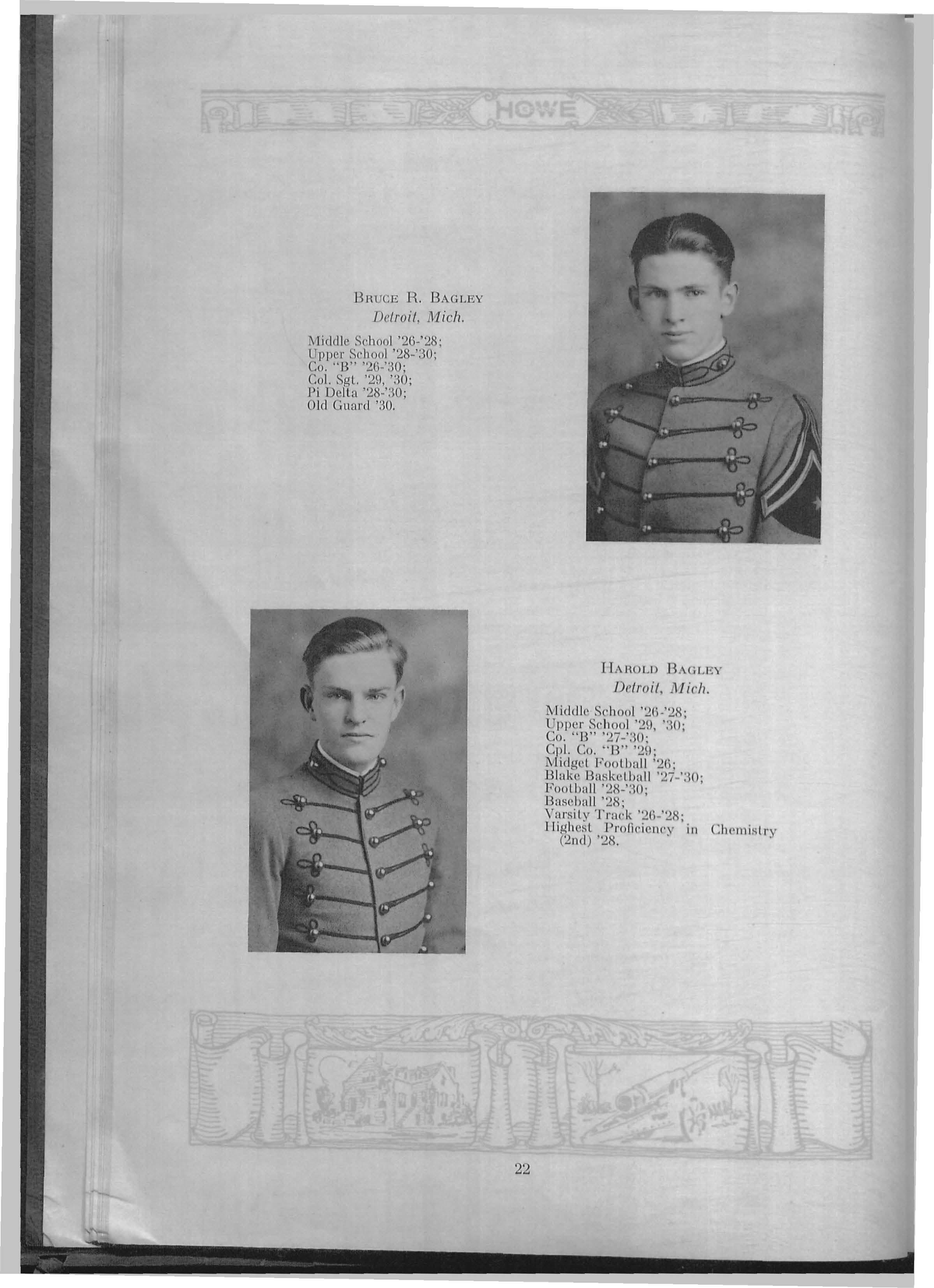 HOWE

BRUCE R. BAGLEY
Detroit, Mich.

Middle School '26-'28;
Upper School '28-'30;
Co. "B" '26-'30;
Col. Sgt. '29, '30;
Pi Delta '28-'30;
Old Guard '30.

HAROLD BAGLEY
Detroit, Mich.

Middle School '26-'28;
Upper School '29, '30;
Co. "B" '27-'30;
Cpl. Co. "B" '29;
Midget Football '26;
Blake Basketball '27-'30;
Football '28-'30;
Baseball '28;
Varsity Track '26-'28;
Highest Proficiency in Chemistry (2nd) '28.

22